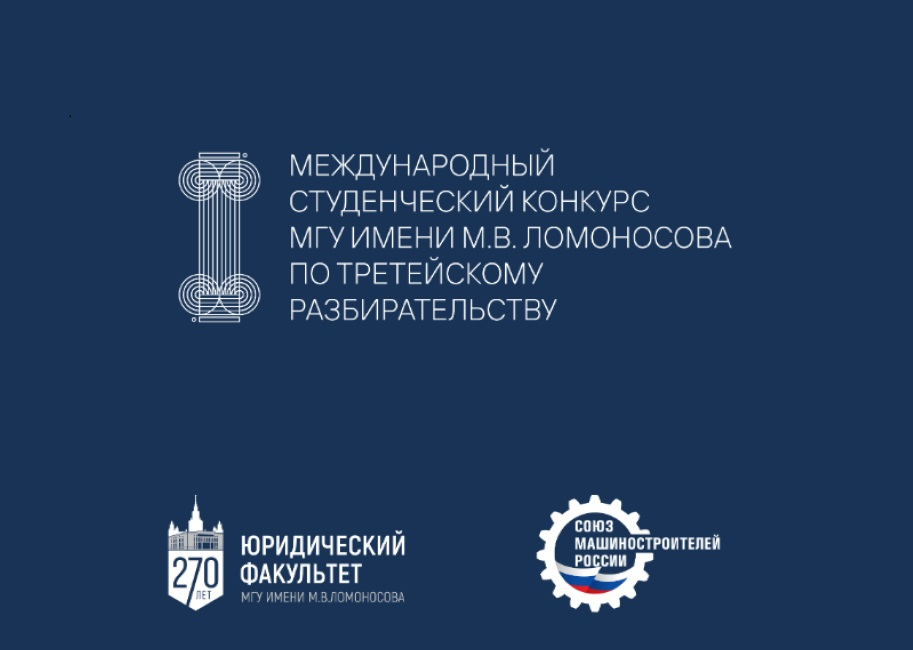 МЕЖДУНАРОДНЫЙ СТУДЕНЧЕСКИЙ КОНКУРС МГУ ИМЕНИ М.В. ЛОМОНОСОВА ПО ТРЕТЕЙСКОМУ РАЗБИРАТЕЛЬСТВУ

270 ЛЕТ
ЮРИДИЧЕСКИЙ ФАКУЛЬТЕТ
МГУ ИМЕНИ М.В.ЛОМОНОСОВА

СОЮЗ МАШИНОСТРОИТЕЛЕЙ РОССИИ